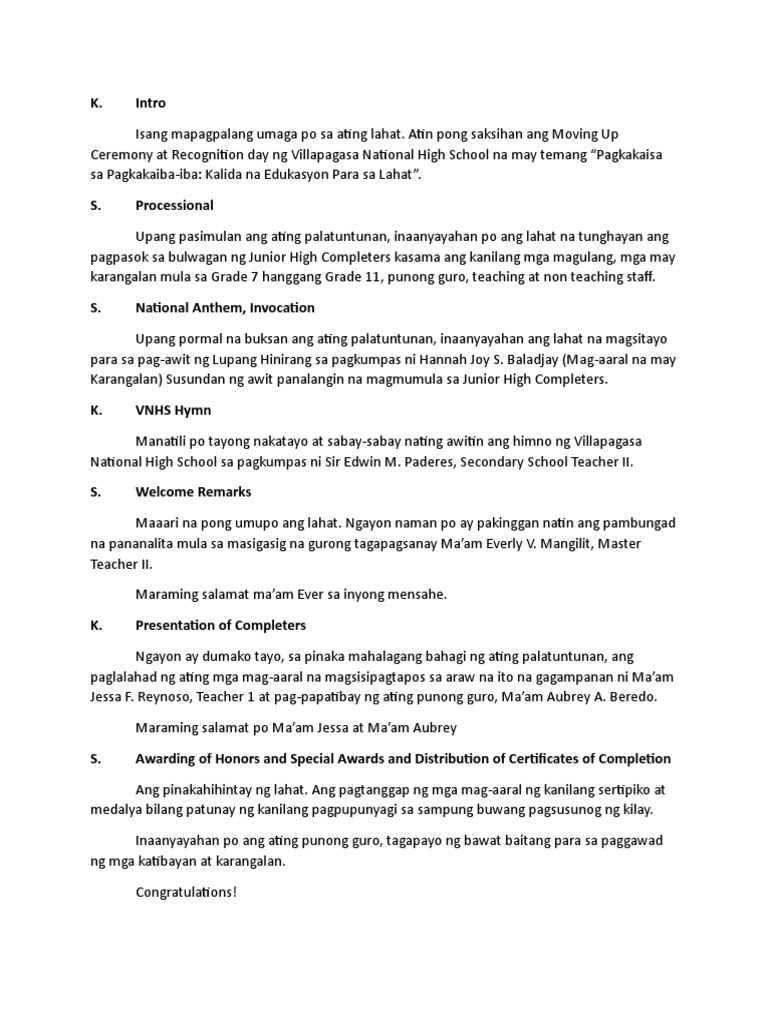 K. Intro

Isang mapagpalang umaga po sa ating lahat. Atin pong saksihan ang Moving Up Ceremony at Recognition day ng Villapagasa National High School na may temang "Pagkakaisa sa Pagkakaiba-iba: Kalida na Edukasyon Para sa Lahat".

S. Processional

Upang pasimulan ang ating palatuntunan, inaanyayahan po ang lahat na tunghayan ang pagpasok sa bulwagan ng Junior High Completers kasama ang kanilang mga magulang, mga may karangalan mula sa Grade 7 hanggang Grade 11, punong guro, teaching at non teaching staff.

S. National Anthem, Invocation

Upang pormal na buksan ang ating palatuntunan, inaanyayahan ang lahat na magsitayo para sa pag-awit ng Lupang Hinirang sa pagkumpas ni Hannah Joy S. Baladjay (Mag-aaral na may Karangalan) Susundan ng awit panalangin na magmumula sa Junior High Completers.

K. VNHS Hymn

Manatili po tayong nakatayo at sabay-sabay nating awitin ang himno ng Villapagasa National High School sa pagkumpas ni Sir Edwin M. Paderes, Secondary School Teacher II.

S. Welcome Remarks

Maaari na pong umupo ang lahat. Ngayon naman po ay pakinggan natin ang pambungad na pananalita mula sa masigasig na gurong tagapagsanay Ma'am Everly V. Mangilit, Master Teacher II.

Maraming salamat ma'am Ever sa inyong mensahe.

K. Presentation of Completers

Ngayon ay dumako tayo, sa pinaka mahalagang bahagi ng ating palatuntunan, ang paglalahad ng ating mga mag-aaral na magsisipagtapos sa araw na ito na gagampanan ni Ma'am Jessa F. Reynoso, Teacher 1 at pag-papatibay ng ating punong guro, Ma'am Aubrey A. Beredo.

Maraming salamat po Ma'am Jessa at Ma'am Aubrey

S. Awarding of Honors and Special Awards and Distribution of Certificates of Completion

Ang pinakahihintay ng lahat. Ang pagtanggap ng mga mag-aaral ng kanilang sertipiko at medalya bilang patunay ng kanilang pagpupunyagi sa sampung buwang pagsusunog ng kilay.

Inaanyayahan po ang ating punong guro, tagapayo ng bawat baitang para sa paggawad ng mga katibayan at karangalan.

Congratulations!